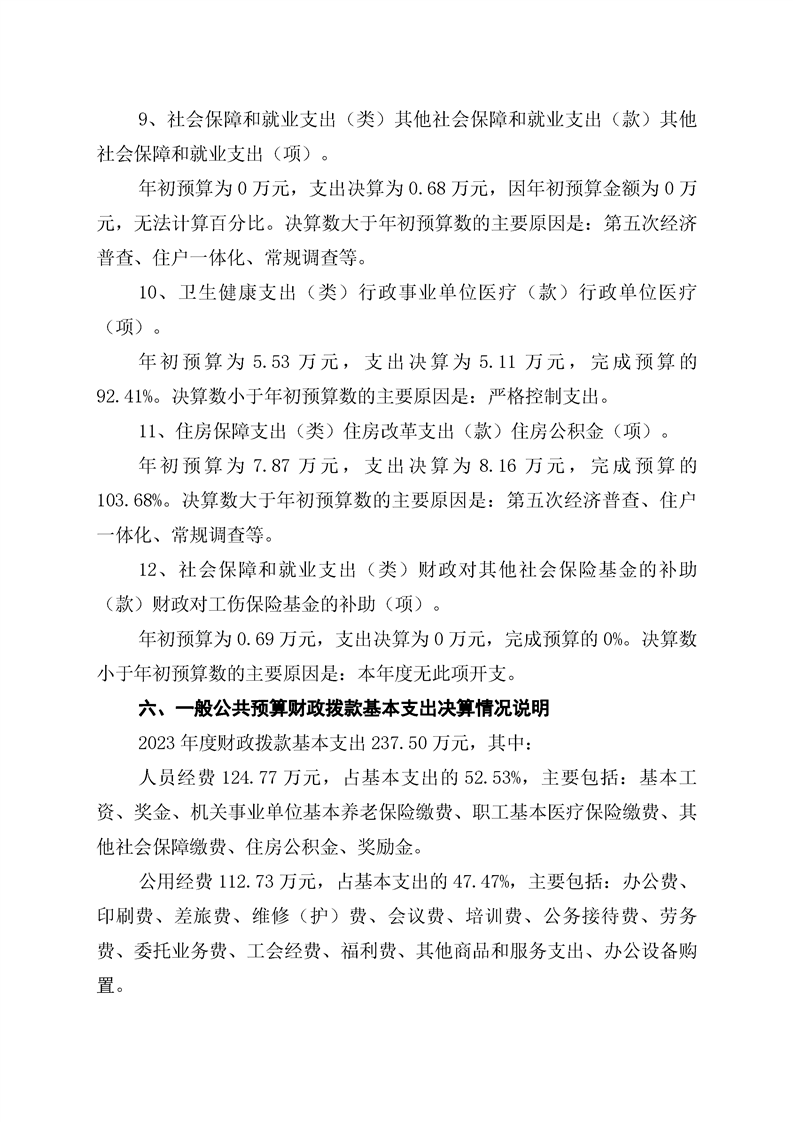 9、社会保障和就业支出（类）其他社会保障和就业支出（款）其他社会保障和就业支出（项）。

年初预算为 0 万元，支出决算为 0.68 万元，因年初预算金额为 0 万元，无法计算百分比。决算数大于年初预算数的主要原因是：第五次经济普查、住户一体化、常规调查等。

10、卫生健康支出（类）行政事业单位医疗（款）行政单位医疗（项）。

年初预算为 5.53 万元，支出决算为 5.11 万元，完成预算的 92.41%。决算数小于年初预算数的主要原因是：严格控制支出。

11、住房保障支出（类）住房改革支出（款）住房公积金（项）。

年初预算为 7.87 万元，支出决算为 8.16 万元，完成预算的 103.68%。决算数大于年初预算数的主要原因是：第五次经济普查、住户一体化、常规调查等。

12、社会保障和就业支出（类）财政对其他社会保险基金的补助（款）财政对工伤保险基金的补助（项）。

年初预算为 0.69 万元，支出决算为 0 万元，完成预算的 0%。决算数小于年初预算数的主要原因是：本年度无此项开支。

六、一般公共预算财政拨款基本支出决算情况说明

2023 年度财政拨款基本支出 237.50 万元，其中：

人员经费 124.77 万元，占基本支出的 52.53%，主要包括：基本工资、奖金、机关事业单位基本养老保险缴费、职工基本医疗保险缴费、其他社会保障缴费、住房公积金、奖励金。

公用经费 112.73 万元，占基本支出的 47.47%，主要包括：办公费、印刷费、差旅费、维修（护）费、会议费、培训费、公务接待费、劳务费、委托业务费、工会经费、福利费、其他商品和服务支出、办公设备购置。